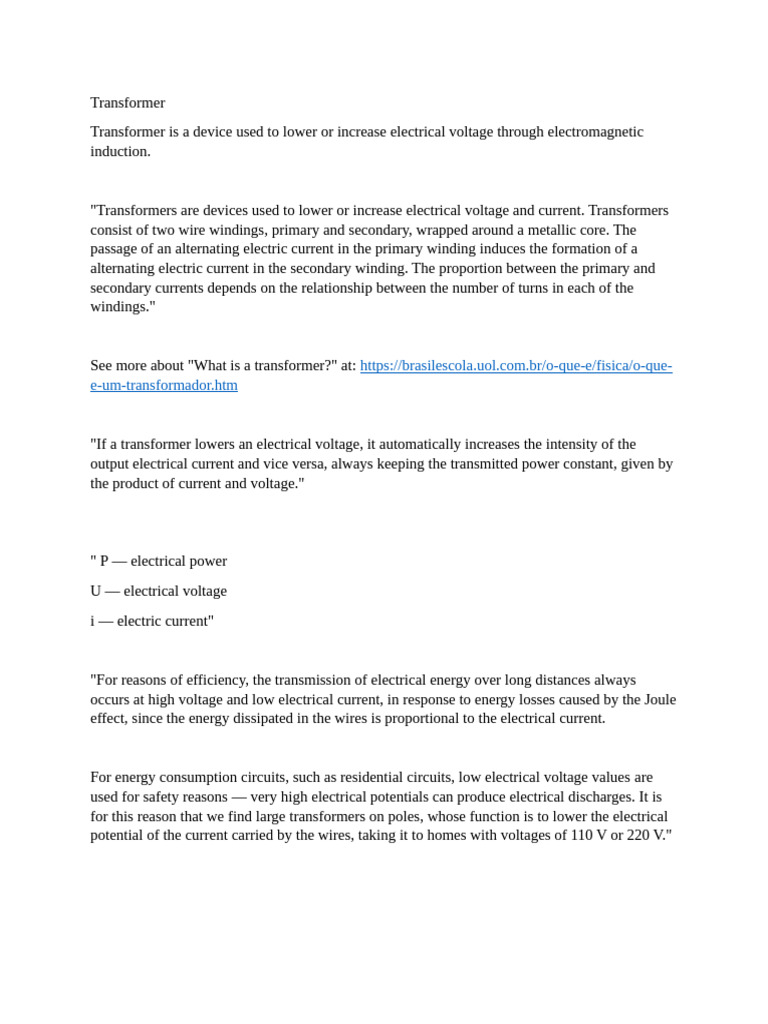 Transformer

Transformer is a device used to lower or increase electrical voltage through electromagnetic induction.

"Transformers are devices used to lower or increase electrical voltage and current. Transformers consist of two wire windings, primary and secondary, wrapped around a metallic core. The passage of an alternating electric current in the primary winding induces the formation of a alternating electric current in the secondary winding. The proportion between the primary and secondary currents depends on the relationship between the number of turns in each of the windings."

See more about "What is a transformer?" at: https://brasilescola.uol.com.br/o-que-e/fisica/o-que-e-um-transformador.htm

"If a transformer lowers an electrical voltage, it automatically increases the intensity of the output electrical current and vice versa, always keeping the transmitted power constant, given by the product of current and voltage."

" P — electrical power

U — electrical voltage

i — electric current"

"For reasons of efficiency, the transmission of electrical energy over long distances always occurs at high voltage and low electrical current, in response to energy losses caused by the Joule effect, since the energy dissipated in the wires is proportional to the electrical current.

For energy consumption circuits, such as residential circuits, low electrical voltage values are used for safety reasons — very high electrical potentials can produce electrical discharges. It is for this reason that we find large transformers on poles, whose function is to lower the electrical potential of the current carried by the wires, taking it to homes with voltages of 110 V or 220 V."